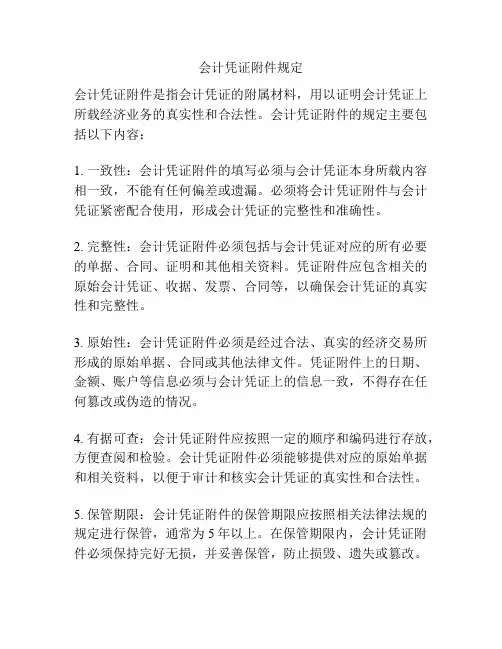 会计凭证附件规定

会计凭证附件是指会计凭证的附属材料，用以证明会计凭证上所载经济业务的真实性和合法性。会计凭证附件的规定主要包括以下内容：

1. 一致性：会计凭证附件的填写必须与会计凭证本身所载内容相一致，不能有任何偏差或遗漏。必须将会计凭证附件与会计凭证紧密配合使用，形成会计凭证的完整性和准确性。

2. 完整性：会计凭证附件必须包括与会计凭证对应的所有必要的单据、合同、证明和其他相关资料。凭证附件应包含相关的原始会计凭证、收据、发票、合同等，以确保会计凭证的真实性和完整性。

3. 原始性：会计凭证附件必须是经过合法、真实的经济交易所形成的原始单据、合同或其他法律文件。凭证附件上的日期、金额、账户等信息必须与会计凭证上的信息一致，不得存在任何篡改或伪造的情况。

4. 有据可查：会计凭证附件应按照一定的顺序和编码进行存放，方便查阅和检验。会计凭证附件必须能够提供对应的原始单据和相关资料，以便于审计和核实会计凭证的真实性和合法性。

5. 保管期限：会计凭证附件的保管期限应按照相关法律法规的规定进行保管，通常为 5 年以上。在保管期限内，会计凭证附件必须保持完好无损，并妥善保管，防止损毁、遗失或篡改。